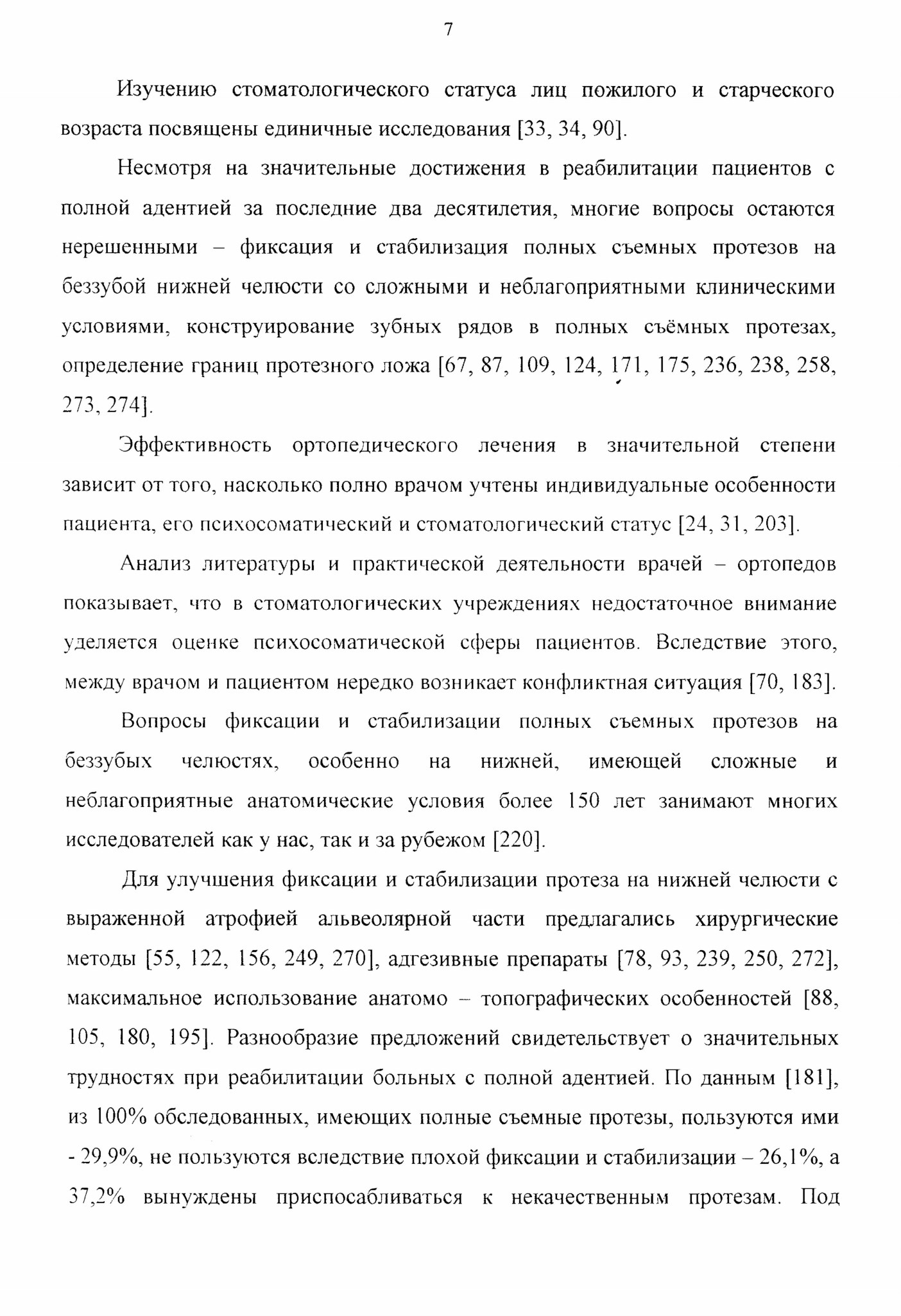 7

Изучению стоматологического статуса лиц пожилого и старческого возраста посвящены единичные исследования [33, 34, 90].

Несмотря на значительные достижения в реабилитации пациентов с полной адентией за последние два десятилетия, многие вопросы остаются нерешенными – фиксация и стабилизация полных съемных протезов на беззубой нижней челюсти со сложными и неблагоприятными клиническими условиями, конструирование зубных рядов в полных съёмных протезах, определение границ протезного ложа [67, 87, 109, 124, 171, 175, 236, 238, 258, 273, 274].

Эффективность ортопедического лечения в значительной степени зависит от того, насколько полно врачом учтены индивидуальные особенности пациента, его психосоматический и стоматологический статус [24, 31, 203].

Анализ литературы и практической деятельности врачей – ортопедов показывает, что в стоматологических учреждениях недостаточное внимание уделяется оценке психосоматической сферы пациентов. Вследствие этого, между врачом и пациентом нередко возникает конфликтная ситуация [70, 183].

Вопросы фиксации и стабилизации полных съемных протезов на беззубых челюстях, особенно на нижней, имеющей сложные и неблагоприятные анатомические условия более 150 лет занимают многих исследователей как у нас, так и за рубежом [220].

Для улучшения фиксации и стабилизации протеза на нижней челюсти с выраженной атрофией альвеолярной части предлагались хирургические методы [55, 122, 156, 249, 270], адгезивные препараты [78, 93, 239, 250, 272], максимальное использование анатомо – топографических особенностей [88, 105, 180, 195]. Разнообразие предложений свидетельствует о значительных трудностях при реабилитации больных с полной адентией. По данным [181], из 100% обследованных, имеющих полные съемные протезы, пользуются ими - 29,9%, не пользуются вследствие плохой фиксации и стабилизации – 26,1%, а 37,2% вынуждены приспосабливаться к некачественным протезам. Под